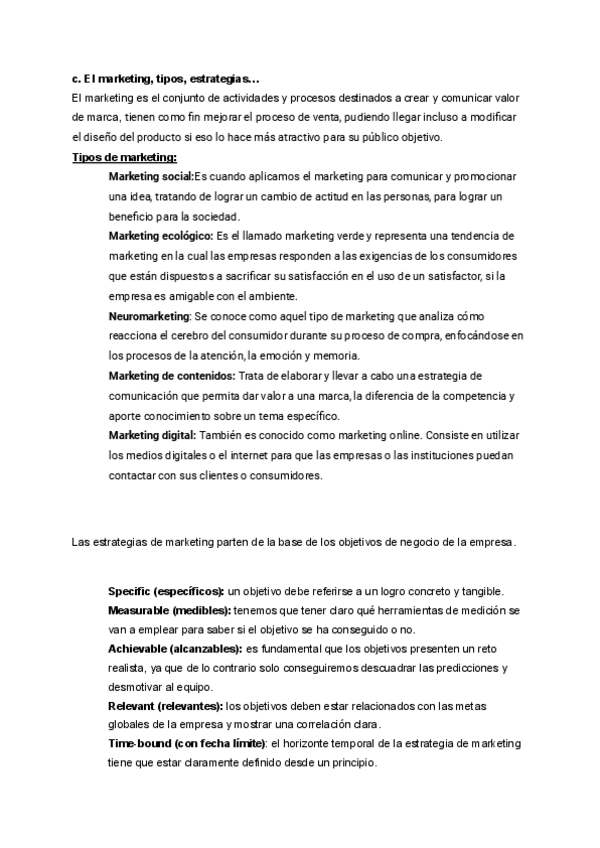 c. El marketing, tipos, estrategias…
El marketing es el conjunto de actividades y procesos destinados a crear y comunicar valor de marca, tienen como fin mejorar el proceso de venta, pudiendo llegar incluso a modificar el diseño del producto si eso lo hace más atractivo para su público objetivo.
Tipos de marketing:
Marketing social:Es cuando aplicamos el marketing para comunicar y promocionar una idea, tratando de lograr un cambio de actitud en las personas, para lograr un beneficio para la sociedad.
Marketing ecológico: Es el llamado marketing verde y representa una tendencia de marketing en la cual las empresas responden a las exigencias de los consumidores que están dispuestos a sacrificar su satisfacción en el uso de un satisfactor, si la empresa es amigable con el ambiente.
Neuromarketing: Se conoce como aquel tipo de marketing que analiza cómo reacciona el cerebro del consumidor durante su proceso de compra, enfocándose en los procesos de la atención, la emoción y memoria.
Marketing de contenidos: Trata de elaborar y llevar a cabo una estrategia de comunicación que permita dar valor a una marca, la diferencia de la competencia y aporte conocimiento sobre un tema específico.
Marketing digital: También es conocido como marketing online. Consiste en utilizar los medios digitales o el internet para que las empresas o las instituciones puedan contactar con sus clientes o consumidores.

Las estrategias de marketing parten de la base de los objetivos de negocio de la empresa.

Specific (específicos): un objetivo debe referirse a un logro concreto y tangible.
Measurable (medibles): tenemos que tener claro qué herramientas de medición se van a emplear para saber si el objetivo se ha conseguido o no.
Achievable (alcanzables): es fundamental que los objetivos presenten un reto realista, ya que de lo contrario solo conseguiremos descuadrar las predicciones y desmotivar al equipo.
Relevant (relevantes): los objetivos deben estar relacionados con las metas globales de la empresa y mostrar una correlación clara.
Time-bound (con fecha límite): el horizonte temporal de la estrategia de marketing tiene que estar claramente definido desde un principio.